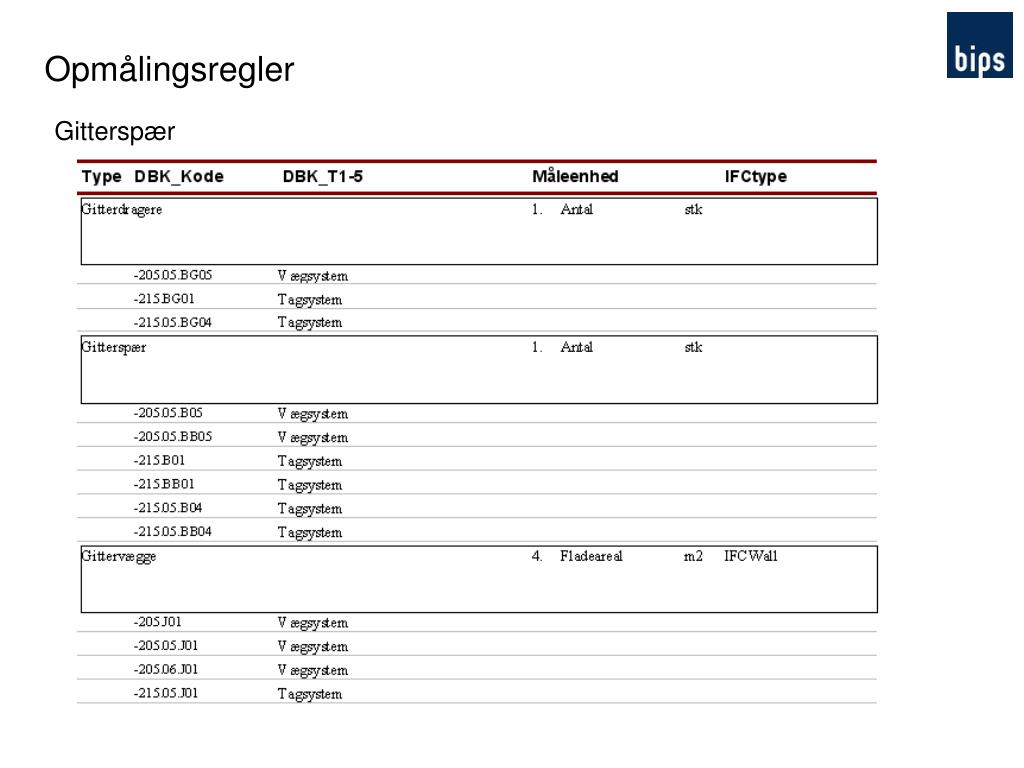 Opmålingsregler

bips

Gitterspær

| Type | DBK_Kode | DBK_T1-5 | Måleenhed | | IFCtype |
|---|---|---|---|---|---|
| Gitterdragere | | | 1. Antal | stk | |
| | -205.05.BG05 | Vægsystem | | | |
| | -215.BG01 | Tagsystem | | | |
| | -215.05.BG04 | Tagsystem | | | |
| Gitterspær | | | 1. Antal | stk | |
| | -205.05.B05 | Vægsystem | | | |
| | -205.05.BB05 | Vægsystem | | | |
| | -215.B01 | Tagsystem | | | |
| | -215.BB01 | Tagsystem | | | |
| | -215.05.B04 | Tagsystem | | | |
| | -215.05.BB04 | Tagsystem | | | |
| Gittervægge | | | 4. Fladeareal | m2 | IFCWall |
| | -205.J01 | Vægsystem | | | |
| | -205.05.J01 | Vægsystem | | | |
| | -205.06.J01 | Vægsystem | | | |
| | -215.05.J01 | Tagsystem | | | |